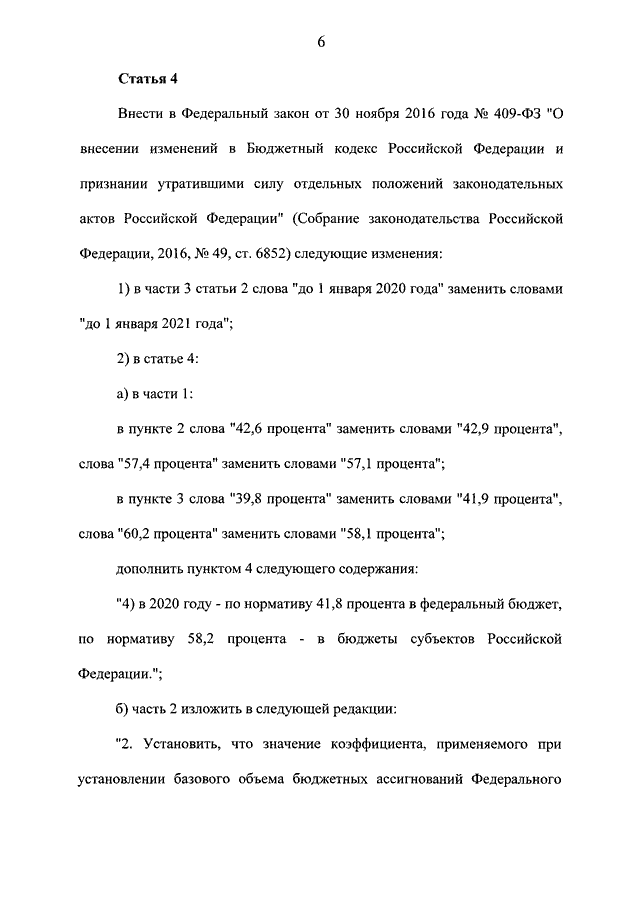 6

Статья 4

Внести в Федеральный закон от 30 ноября 2016 года № 409-ФЗ "О внесении изменений в Бюджетный кодекс Российской Федерации и признании утратившими силу отдельных положений законодательных актов Российской Федерации" (Собрание законодательства Российской Федерации, 2016, № 49, ст. 6852) следующие изменения:

1) в части 3 статьи 2 слова "до 1 января 2020 года" заменить словами "до 1 января 2021 года";

2) в статье 4:

а) в части 1:

в пункте 2 слова "42,6 процента" заменить словами "42,9 процента", слова "57,4 процента" заменить словами "57,1 процента";

в пункте 3 слова "39,8 процента" заменить словами "41,9 процента", слова "60,2 процента" заменить словами "58,1 процента";

дополнить пунктом 4 следующего содержания:

"4) в 2020 году - по нормативу 41,8 процента в федеральный бюджет, по нормативу 58,2 процента - в бюджеты субъектов Российской Федерации.";

б) часть 2 изложить в следующей редакции:

"2. Установить, что значение коэффициента, применяемого при установлении базового объема бюджетных ассигнований Федерального